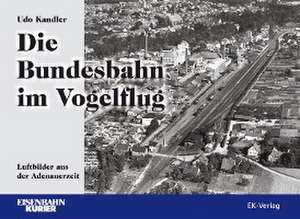 Udo Kandler

Die Bundesbahn im Vogelflug

Luftbilder aus der Adenauerzeit

EISENBAHN KURIER

EK-Verlag